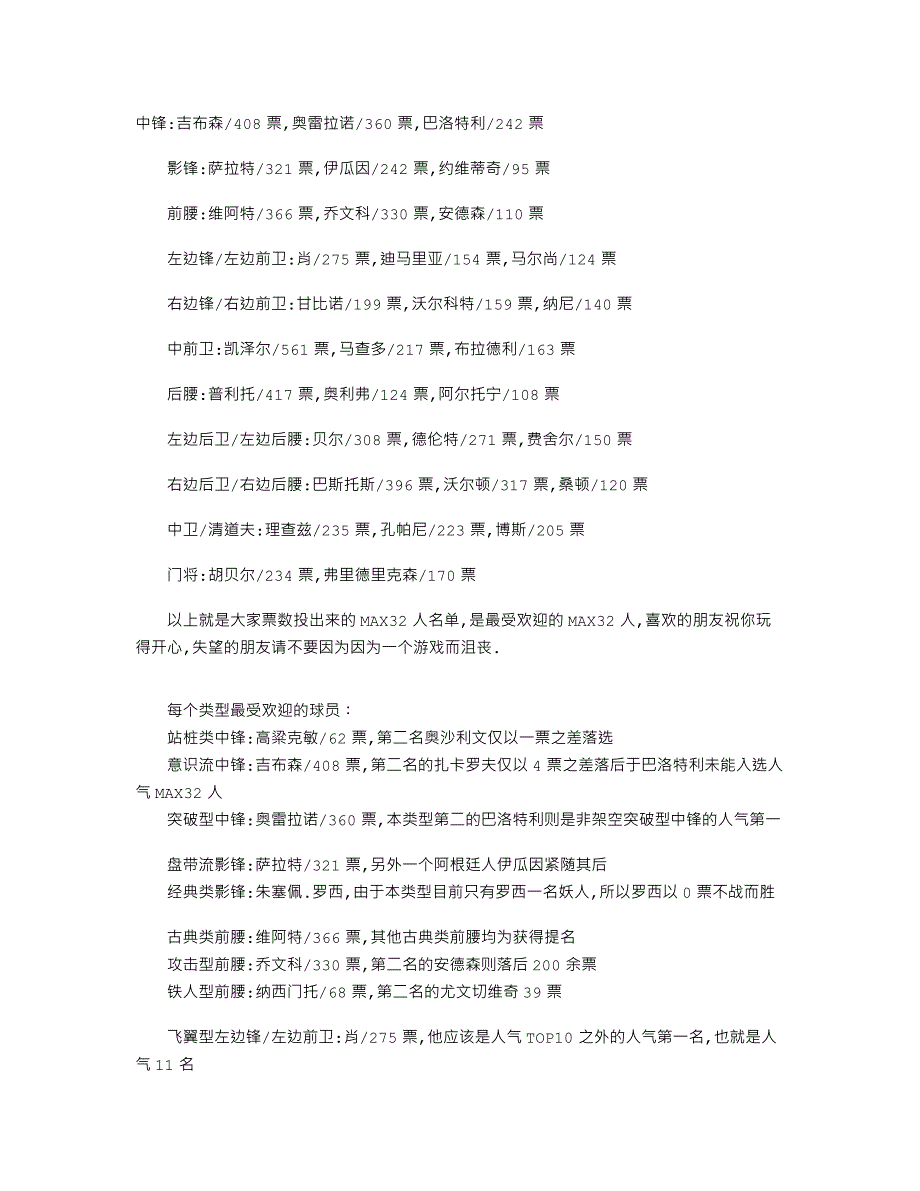 中锋:吉布森/408 票,奥雷拉诺/360 票,巴洛特利/242 票

影锋:萨拉特/321 票,伊瓜因/242 票,约维蒂奇/95 票

前腰:维阿特/366 票,乔文科/330 票,安德森/110 票

左边锋/左边前卫:肖/275 票,迪马里亚/154 票,马尔尚/124 票

右边锋/右边前卫:甘比诺/199 票,沃尔科特/159 票,纳尼/140 票

中前卫:凯泽尔/561 票,马查多/217 票,布拉德利/163 票

后腰:普利托/417 票,奥利弗/124 票,阿尔托宁/108 票

左边后卫/左边后腰:贝尔/308 票,德伦特/271 票,费舍尔/150 票

右边后卫/右边后腰:巴斯托斯/396 票,沃尔顿/317 票,桑顿/120 票

中卫/清道夫:理查兹/235 票,孔帕尼/223 票,博斯/205 票

门将:胡贝尔/234 票,弗里德里克森/170 票

以上就是大家票数投出来的 MAX32 人名单,是最受欢迎的 MAX32 人,喜欢的朋友祝你玩得开心,失望的朋友请不要因为因为一个游戏而沮丧.

每个类型最受欢迎的球员:
站桩类中锋:高梁克敏/62 票,第二名奥沙利文仅以一票之差落选
意识流中锋:吉布森/408 票,第二名的扎卡罗夫仅以 4 票之差落后于巴洛特利未能入选人气 MAX32 人
突破型中锋:奥雷拉诺/360 票,本类型第二的巴洛特利则是非架空突破型中锋的人气第一

盘带流影锋:萨拉特/321 票,另外一个阿根廷人伊瓜因紧随其后
经典类影锋:朱塞佩.罗西,由于本类型目前只有罗西一名妖人,所以罗西以 0 票不战而胜

古典类前腰:维阿特/366 票,其他古典类前腰均为获得提名
攻击型前腰:乔文科/330 票,第二名的安德森则落后 200 余票
铁人型前腰:纳西门托/68 票,第二名的尤文切维奇 39 票

飞翼型左边锋/左边前卫:肖/275 票,他应该是人气 TOP10 之外的人气第一名,也就是人气 11 名